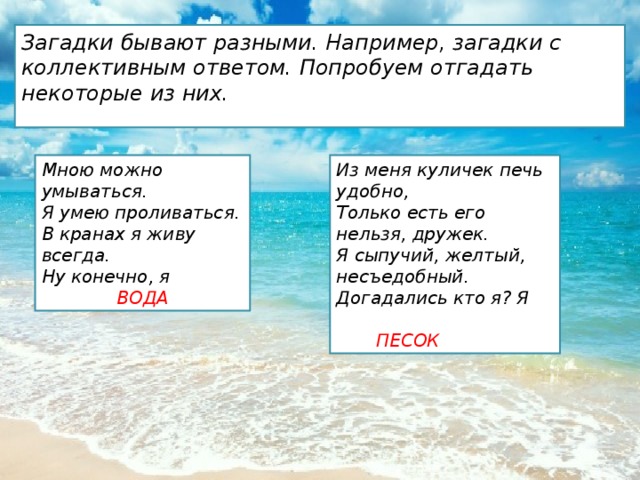 Загадки бывают разными. Например, загадки с коллективным ответом. Попробуем отгадать некоторые из них.

Мною можно умываться.
Я умею проливаться.
В кранах я живу всегда.
Ну конечно, я
ВОДА

Из меня куличек печь удобно,
Только есть его нельзя, дружек.
Я сыпучий, желтый, несъедобный.
Догадались кто я? Я
ПЕСОК